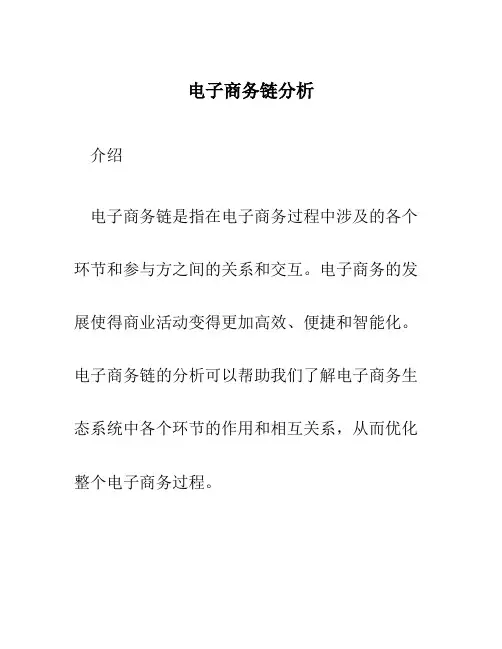 电子商务链分析

介绍

电子商务链是指在电子商务过程中涉及的各个环节和参与方之间的关系和交互。电子商务的发展使得商业活动变得更加高效、便捷和智能化。电子商务链的分析可以帮助我们了解电子商务生态系统中各个环节的作用和相互关系，从而优化整个电子商务过程。